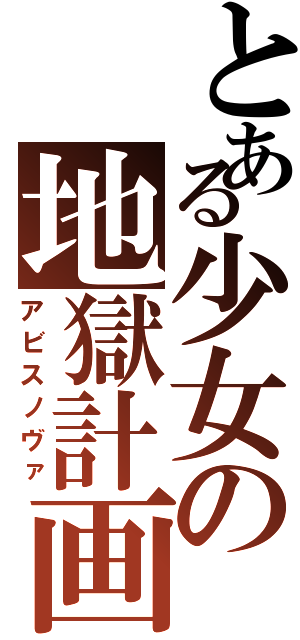 とある少女の
地獄計画
アビスノヴァ